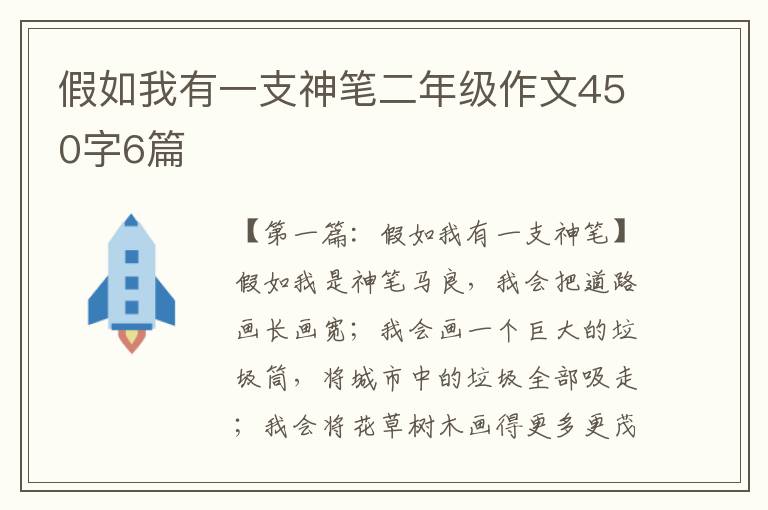 假如我有一支神笔二年级作文450字6篇

【第一篇：假如我有一支神笔】假如我是神笔马良，我会把道路画长画宽；我会画一个巨大的垃圾筒，将城市中的垃圾全部吸走；我会将花草树木画得更多更茂